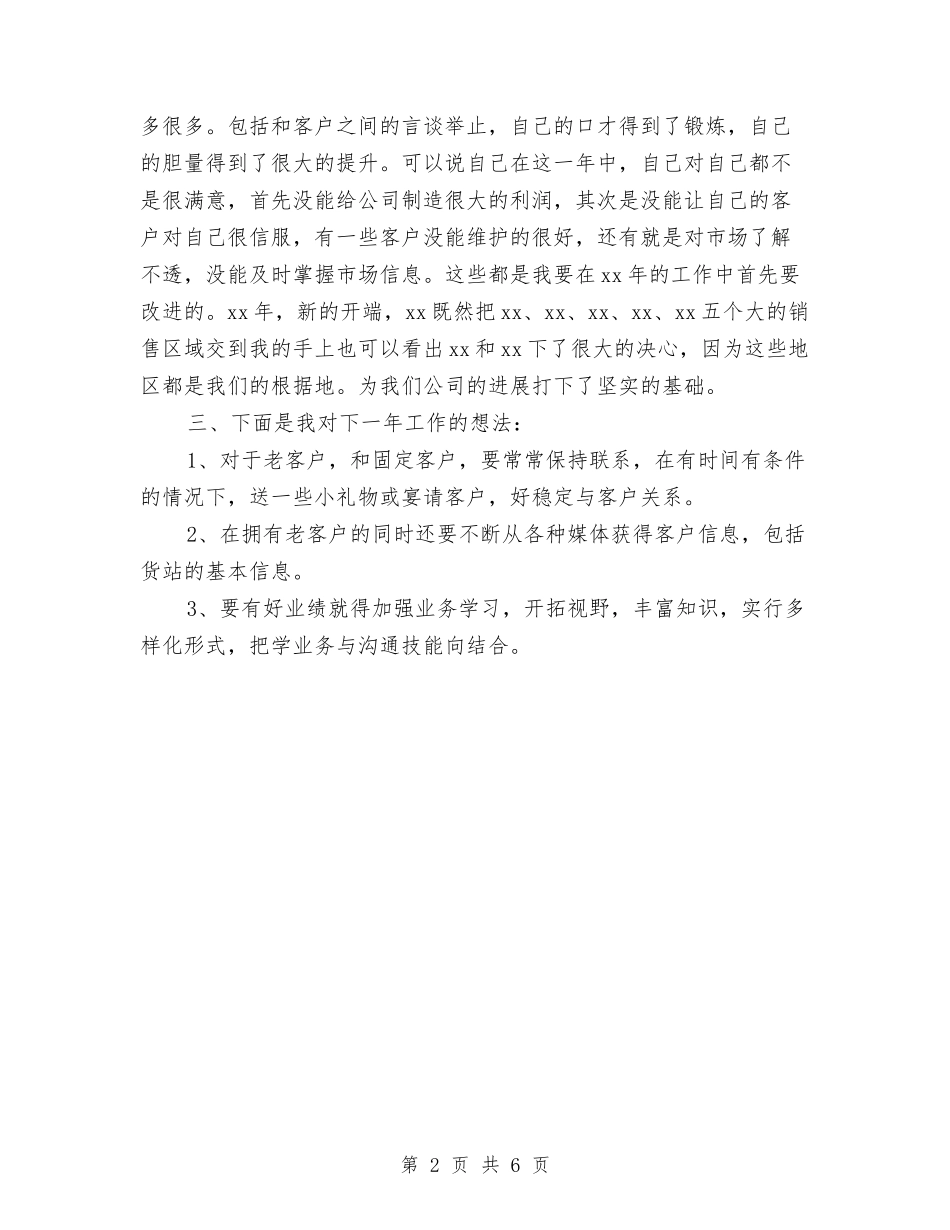 多很多。包括和客户之间的言谈举止，自己的口才得到了锻炼，自己的胆量得到了很大的提升。可以说自己在这一年中，自己对自己都不是很满意，首先没能给公司制造很大的利润，其次是没能让自己的客户对自己很信服，有一些客户没能维护的很好，还有就是对市场了解不透，没能及时掌握市场信息。这些都是我要在xx年的工作中首先要改进的。xx年，新的开端，xx既然把xx、xx、xx、xx、xx五个大的销售区域交到我的手上也可以看出xx和xx下了很大的决心，因为这些地区都是我们的根据地。为我们公司的进展打下了坚实的基础。

三、下面是我对下一年工作的想法：

1、对于老客户，和固定客户，要常常保持联系，在有时间有条件的情况下，送一些小礼物或宴请客户，好稳定与客户关系。

2、在拥有老客户的同时还要不断从各种媒体获得客户信息，包括货站的基本信息。

3、要有好业绩就得加强业务学习，开拓视野，丰富知识，实行多样化形式，把学业务与沟通技能向结合。

第 2 页 共 6 页